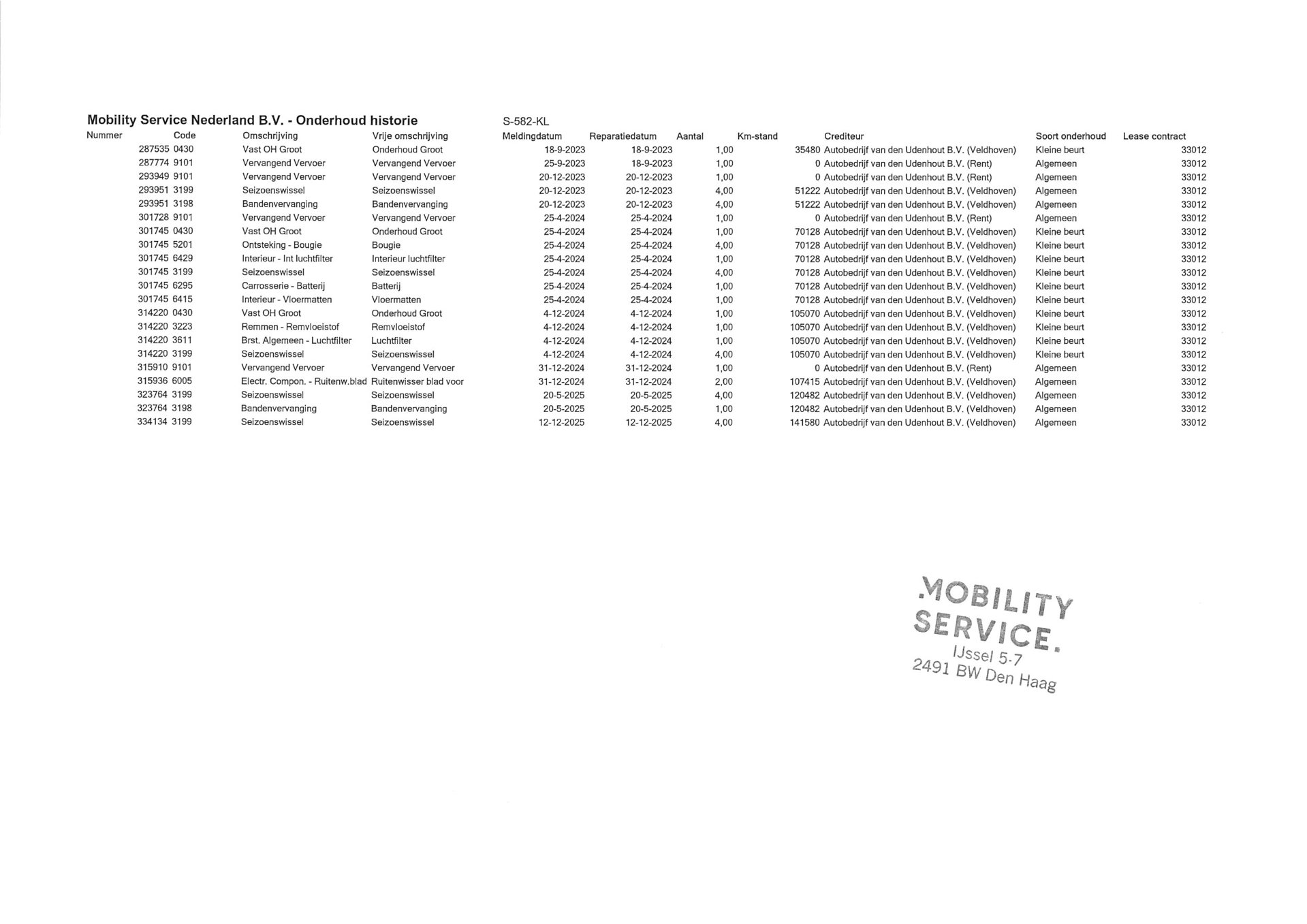 Mobility Service Nederland B.V. - Onderhoud historie S-582-KL

| Nummer | Code | Omschrijving | Vrije omschrijving | Meldingdatum | Reparatiedatum | Aantal | Km-stand | Crediteur | Soort onderhoud | Lease contract |
|---|---|---|---|---|---|---|---|---|---|---|
| 287535 | 0430 | Vast OH Groot | Onderhoud Groot | 18-9-2023 | 18-9-2023 | 1,00 | 35480 | Autobedrijf van den Udenhout B.V. (Veldhoven) | Kleine beurt | 33012 |
| 287774 | 9101 | Vervangend Vervoer | Vervangend Vervoer | 25-9-2023 | 18-9-2023 | 1,00 | 0 | Autobedrijf van den Udenhout B.V. (Rent) | Algemeen | 33012 |
| 293949 | 9101 | Vervangend Vervoer | Vervangend Vervoer | 20-12-2023 | 20-12-2023 | 1,00 | 0 | Autobedrijf van den Udenhout B.V. (Rent) | Algemeen | 33012 |
| 293951 | 3199 | Seizoenswissel | Seizoenswissel | 20-12-2023 | 20-12-2023 | 4,00 | 51222 | Autobedrijf van den Udenhout B.V. (Veldhoven) | Algemeen | 33012 |
| 293951 | 3198 | Bandenvervanging | Bandenvervanging | 20-12-2023 | 20-12-2023 | 4,00 | 51222 | Autobedrijf van den Udenhout B.V. (Veldhoven) | Algemeen | 33012 |
| 301728 | 9101 | Vervangend Vervoer | Vervangend Vervoer | 25-4-2024 | 25-4-2024 | 1,00 | 0 | Autobedrijf van den Udenhout B.V. (Rent) | Algemeen | 33012 |
| 301745 | 0430 | Vast OH Groot | Onderhoud Groot | 25-4-2024 | 25-4-2024 | 1,00 | 70128 | Autobedrijf van den Udenhout B.V. (Veldhoven) | Kleine beurt | 33012 |
| 301745 | 5201 | Ontsteking - Bougie | Bougie | 25-4-2024 | 25-4-2024 | 4,00 | 70128 | Autobedrijf van den Udenhout B.V. (Veldhoven) | Kleine beurt | 33012 |
| 301745 | 6429 | Interieur - Int luchtfilter | Interieur luchtfilter | 25-4-2024 | 25-4-2024 | 1,00 | 70128 | Autobedrijf van den Udenhout B.V. (Veldhoven) | Kleine beurt | 33012 |
| 301745 | 3199 | Seizoenswissel | Seizoenswissel | 25-4-2024 | 25-4-2024 | 4,00 | 70128 | Autobedrijf van den Udenhout B.V. (Veldhoven) | Kleine beurt | 33012 |
| 301745 | 6295 | Carrosserie - Batterij | Batterij | 25-4-2024 | 25-4-2024 | 1,00 | 70128 | Autobedrijf van den Udenhout B.V. (Veldhoven) | Kleine beurt | 33012 |
| 301745 | 6415 | Interieur - Vloermatten | Vloermatten | 25-4-2024 | 25-4-2024 | 1,00 | 70128 | Autobedrijf van den Udenhout B.V. (Veldhoven) | Kleine beurt | 33012 |
| 314220 | 0430 | Vast OH Groot | Onderhoud Groot | 4-12-2024 | 4-12-2024 | 1,00 | 105070 | Autobedrijf van den Udenhout B.V. (Veldhoven) | Kleine beurt | 33012 |
| 314220 | 3223 | Remmen - Remvloeistof | Remvloeistof | 4-12-2024 | 4-12-2024 | 1,00 | 105070 | Autobedrijf van den Udenhout B.V. (Veldhoven) | Kleine beurt | 33012 |
| 314220 | 3611 | Brst. Algemeen - Luchtfilter | Luchtfilter | 4-12-2024 | 4-12-2024 | 1,00 | 105070 | Autobedrijf van den Udenhout B.V. (Veldhoven) | Kleine beurt | 33012 |
| 314220 | 3199 | Seizoenswissel | Seizoenswissel | 4-12-2024 | 4-12-2024 | 4,00 | 105070 | Autobedrijf van den Udenhout B.V. (Veldhoven) | Kleine beurt | 33012 |
| 315910 | 9101 | Vervangend Vervoer | Vervangend Vervoer | 31-12-2024 | 31-12-2024 | 1,00 | 0 | Autobedrijf van den Udenhout B.V. (Rent) | Algemeen | 33012 |
| 315936 | 6005 | Electr. Compon. - Ruitenw.blad | Ruitenwisser blad voor | 31-12-2024 | 31-12-2024 | 2,00 | 107415 | Autobedrijf van den Udenhout B.V. (Veldhoven) | Algemeen | 33012 |
| 323764 | 3199 | Seizoenswissel | Seizoenswissel | 20-5-2025 | 20-5-2025 | 4,00 | 120482 | Autobedrijf van den Udenhout B.V. (Veldhoven) | Algemeen | 33012 |
| 323764 | 3198 | Bandenvervanging | Bandenvervanging | 20-5-2025 | 20-5-2025 | 1,00 | 120482 | Autobedrijf van den Udenhout B.V. (Veldhoven) | Algemeen | 33012 |
| 334134 | 3199 | Seizoenswissel | Seizoenswissel | 12-12-2025 | 12-12-2025 | 4,00 | 141580 | Autobedrijf van den Udenhout B.V. (Veldhoven) | Algemeen | 33012 |

MOBILITY SERVICE.
IJssel 5-7
2491 BW Den Haag